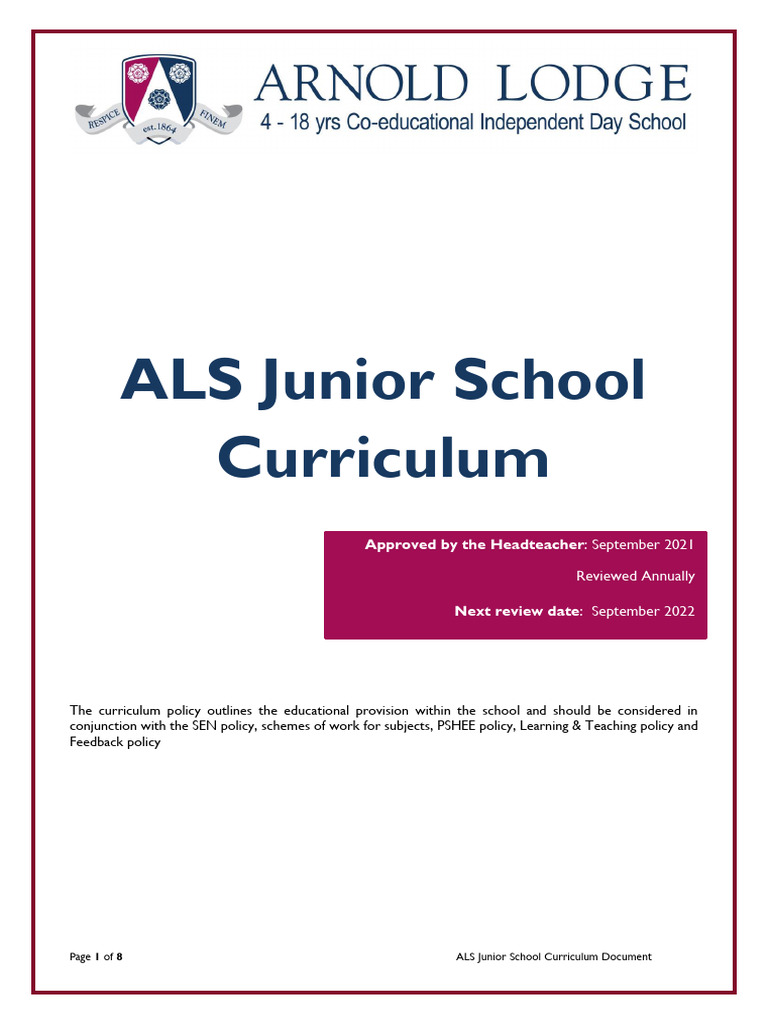 RESPICE est.1864 FINEM

ARNOLD LODGE
4 - 18 yrs Co-educational Independent Day School

ALS Junior School Curriculum

Approved by the Headteacher: September 2021

Reviewed Annually

Next review date: September 2022

The curriculum policy outlines the educational provision within the school and should be considered in conjunction with the SEN policy, schemes of work for subjects, PSHEE policy, Learning & Teaching policy and Feedback policy

Page 1 of 8

ALS Junior School Curriculum Document